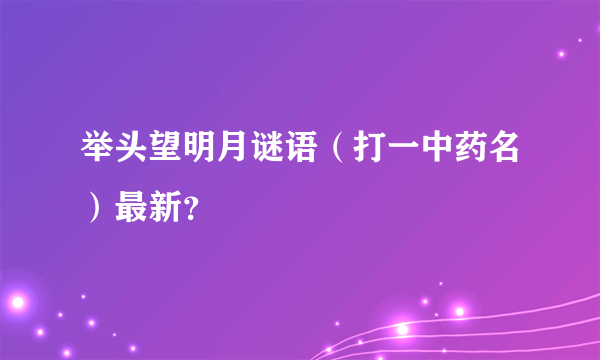 举头望明月谜语（打一中药名）最新?